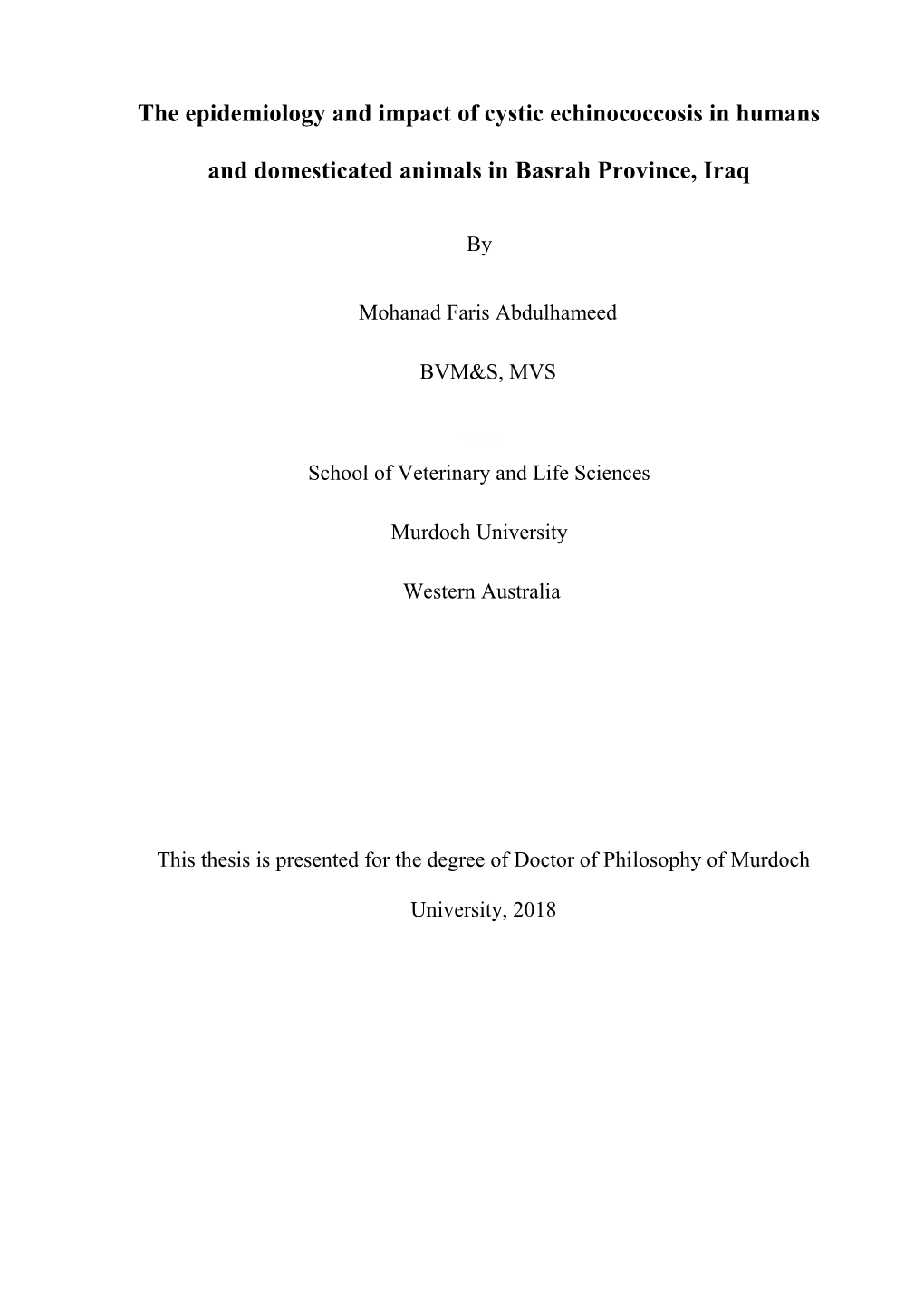 The epidemiology and impact of cystic echinococcosis in humans and domesticated animals in Basrah Province, Iraq

By

Mohanad Faris Abdulhameed

BVM&S, MVS

School of Veterinary and Life Sciences

Murdoch University

Western Australia

This thesis is presented for the degree of Doctor of Philosophy of Murdoch University, 2018